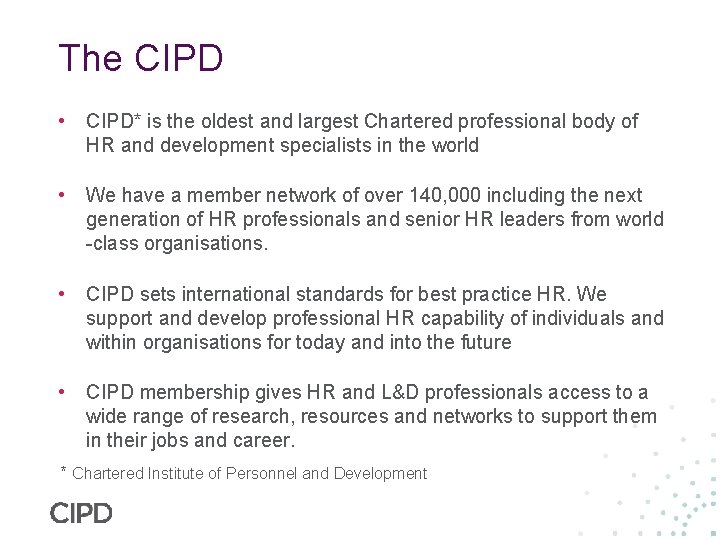 The CIPD

• CIPD* is the oldest and largest Chartered professional body of HR and development specialists in the world

• We have a member network of over 140,000 including the next generation of HR professionals and senior HR leaders from world -class organisations.

• CIPD sets international standards for best practice HR. We support and develop professional HR capability of individuals and within organisations for today and into the future

• CIPD membership gives HR and L&D professionals access to a wide range of research, resources and networks to support them in their jobs and career.

* Chartered Institute of Personnel and Development

CIPD